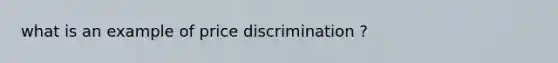 what is an example of price discrimination ?